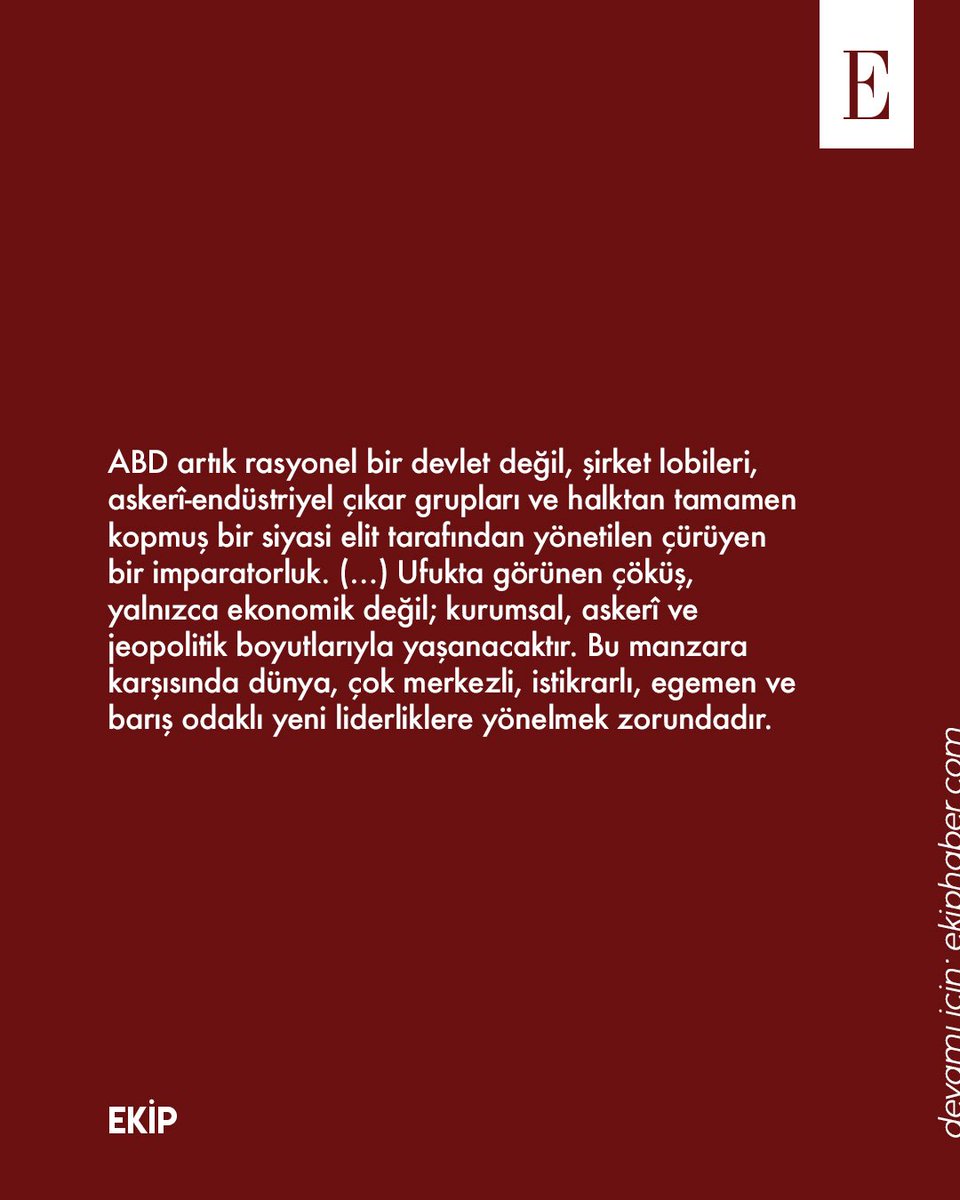 E

ABD artık rasyonel bir devlet değil, şirket lobileri, askerî-endüstriyel çıkar grupları ve halktan tamamen kopmuş bir siyasi elit tarafından yönetilen çürüyen bir imparatorluk. (...) Ufukta görünen çöküş, yalnızca ekonomik değil; kurumsal, askerî ve jeopolitik boyutlarıyla yaşanacaktır. Bu manzara karşısında dünya, çok merkezli, istikrarlı, egemen ve barış odaklı yeni liderliklere yönelmek zorundadır.

EKİP

devamı için: ekiphaber.com